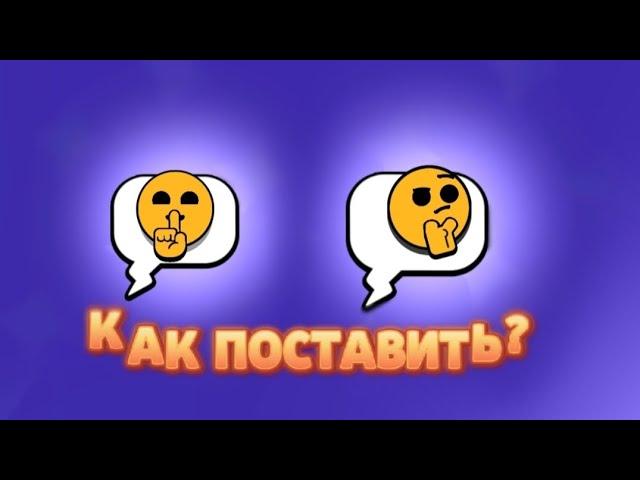 КАК ПОСТАВИТЬ?